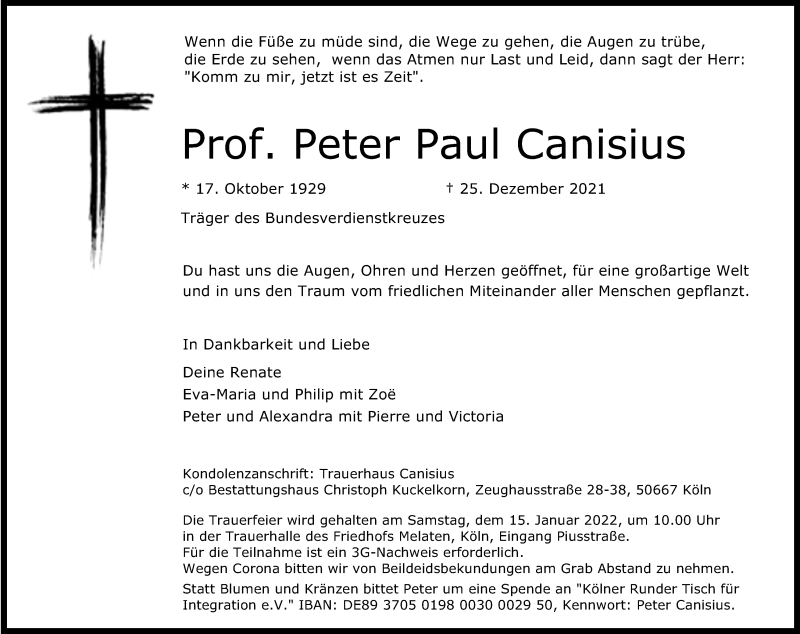 Wenn die Füße zu müde sind, die Wege zu gehen, die Augen zu trübe, die Erde zu sehen, wenn das Atmen nur Last und Leid, dann sagt der Herr: "Komm zu mir, jetzt ist es Zeit".

Prof. Peter Paul Canisius

* 17. Oktober 1929 † 25. Dezember 2021

Träger des Bundesverdienstkreuzes

Du hast uns die Augen, Ohren und Herzen geöffnet, für eine großartige Welt und in uns den Traum vom friedlichen Miteinander aller Menschen gepflanzt.

In Dankbarkeit und Liebe

Deine Renate
Eva-Maria und Philip mit Zoë
Peter und Alexandra mit Pierre und Victoria

Kondolenzanschrift: Trauerhaus Canisius
c/o Bestattungshaus Christoph Kuckelkorn, Zeughausstraße 28-38, 50667 Köln

Die Trauerfeier wird gehalten am Samstag, dem 15. Januar 2022, um 10.00 Uhr in der Trauerhalle des Friedhofs Melaten, Köln, Eingang Piusstraße.
Für die Teilnahme ist ein 3G-Nachweis erforderlich.
Wegen Corona bitten wir von Beildeidsbekundungen am Grab Abstand zu nehmen.
Statt Blumen und Kränzen bittet Peter um eine Spende an "Kölner Runder Tisch für Integration e.V." IBAN: DE89 3705 0198 0030 0029 50, Kennwort: Peter Canisius.